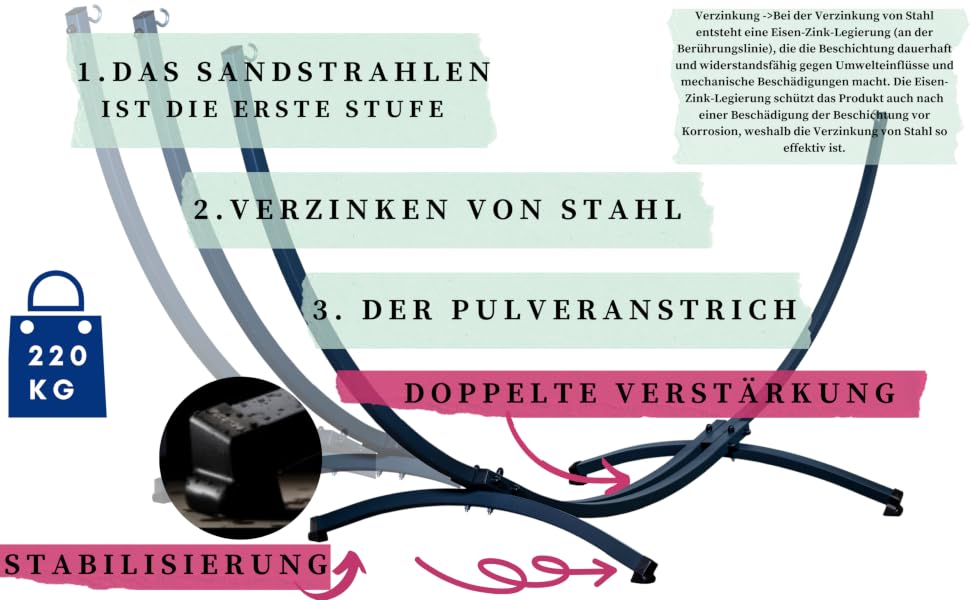 1.DAS SANDSTRAHLEN IST DIE ERSTE STUFE

Verzinkung ->Bei der Verzinkung von Stahl entsteht eine Eisen-Zink-Legierung (an der Berührungslinie), die die Beschichtung dauerhaft und widerstandsfähig gegen Umwelteinflüsse und mechanische Beschädigungen macht. Die Eisen-Zink-Legierung schützt das Produkt auch nach einer Beschädigung der Beschichtung vor Korrosion, weshalb die Verzinkung von Stahl so effektiv ist.

2.VERZINKEN VON STAHL

3. DER PULVERANSTRICH

220 KG

DOPPELTE VERSTÄRKUNG

STABILISIERUNG